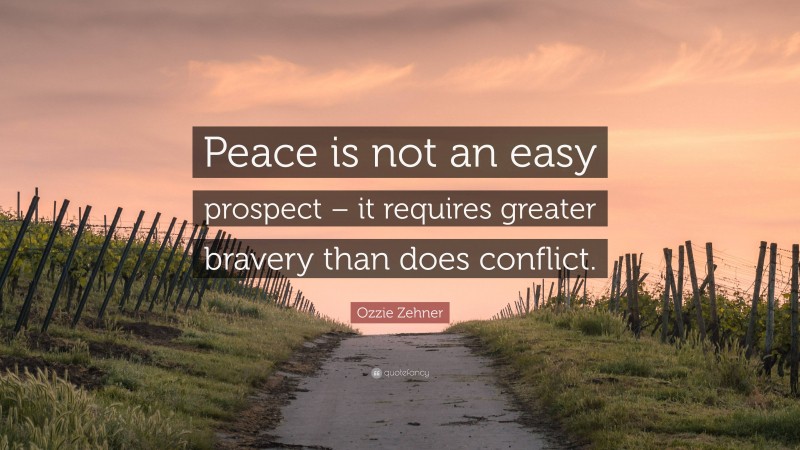 Peace is not an easy prospect – it requires greater bravery than does conflict.

Ozzie Zehner

quotefancy